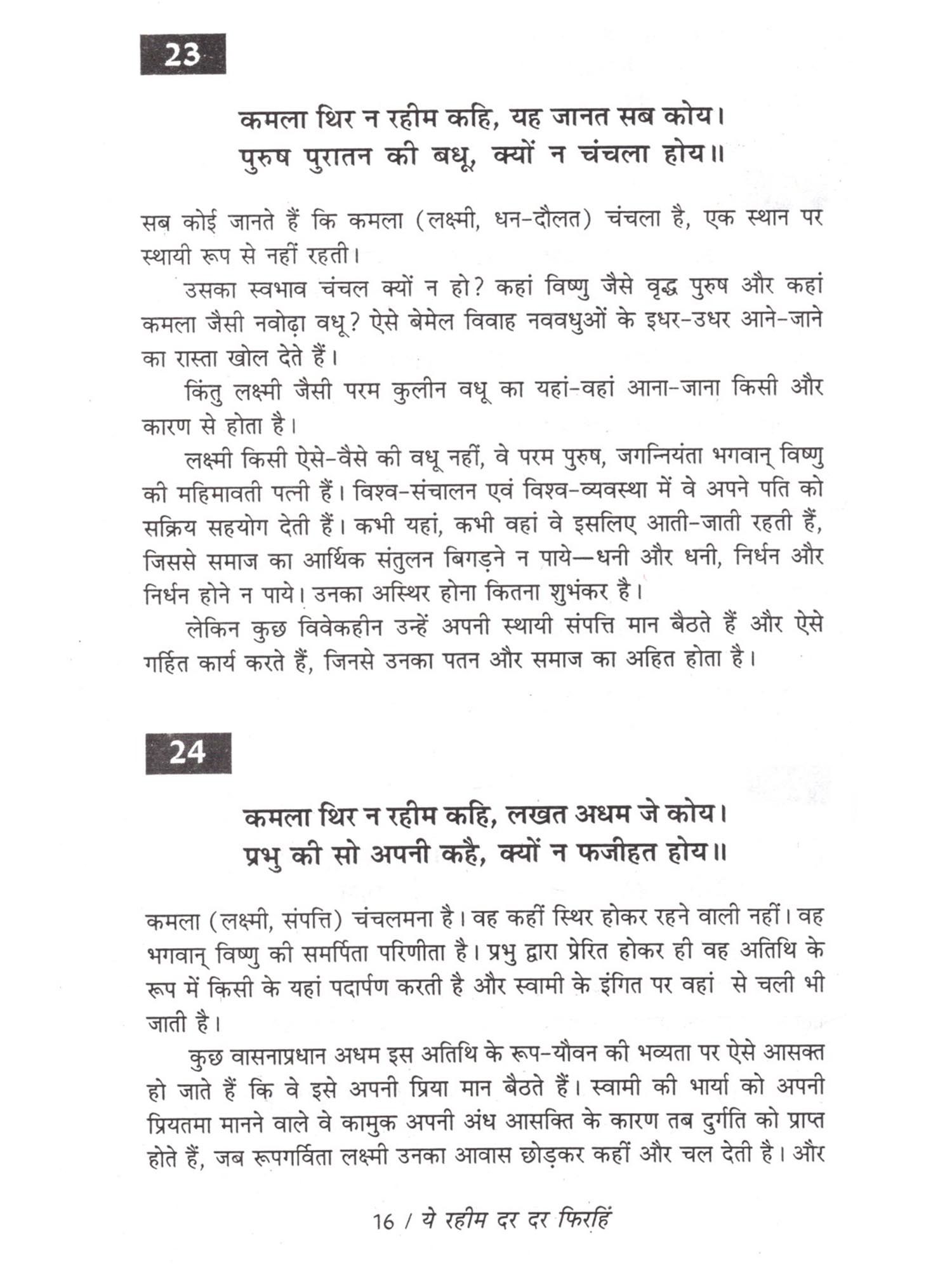 23

कमला थिर न रहीम कहि, यह जानत सब कोय।
पुरुष पुरातन की बधू, क्यों न चंचला होय॥

सब कोई जानते हैं कि कमला (लक्ष्मी, धन-दौलत) चंचला है, एक स्थान पर स्थायी रूप से नहीं रहती।

उसका स्वभाव चंचल क्यों न हो? कहां विष्णु जैसे वृद्ध पुरुष और कहां कमला जैसी नवोढ़ा वधू? ऐसे बेमेल विवाह नववधुओं के इधर-उधर आने-जाने का रास्ता खोल देते हैं।

किंतु लक्ष्मी जैसी परम कुलीन वधू का यहां-वहां आना-जाना किसी और कारण से होता है।

लक्ष्मी किसी ऐसे-वैसे की वधू नहीं, वे परम पुरुष, जगन्नियंता भगवान् विष्णु की महिमावती पत्नी हैं। विश्व-संचालन एवं विश्व-व्यवस्था में वे अपने पति को सक्रिय सहयोग देती हैं। कभी यहां, कभी वहां वे इसलिए आती-जाती रहती हैं, जिससे समाज का आर्थिक संतुलन बिगड़ने न पाये—धनी और धनी, निर्धन और निर्धन होने न पाये। उनका अस्थिर होना कितना शुभंकर है।

लेकिन कुछ विवेकहीन उन्हें अपनी स्थायी संपत्ति मान बैठते हैं और ऐसे गर्हित कार्य करते हैं, जिनसे उनका पतन और समाज का अहित होता है।

24

कमला थिर न रहीम कहि, लखत अधम जे कोय।
प्रभु की सो अपनी कहै, क्यों न फजीहत होय॥

कमला (लक्ष्मी, संपत्ति) चंचलमना है। वह कहीं स्थिर होकर रहने वाली नहीं। वह भगवान् विष्णु की समर्पिता परिणीता है। प्रभु द्वारा प्रेरित होकर ही वह अतिथि के रूप में किसी के यहां पदार्पण करती है और स्वामी के इंगित पर वहां से चली भी जाती है।

कुछ वासनाप्रधान अधम इस अतिथि के रूप-यौवन की भव्यता पर ऐसे आसक्त हो जाते हैं कि वे इसे अपनी प्रिया मान बैठते हैं। स्वामी की भार्या को अपनी प्रियतमा मानने वाले वे कामुक अपनी अंध आसक्ति के कारण तब दुर्गति को प्राप्त होते हैं, जब रूपगर्विता लक्ष्मी उनका आवास छोड़कर कहीं और चल देती है। और

16 / ये रहीम दर दर फिरहिं